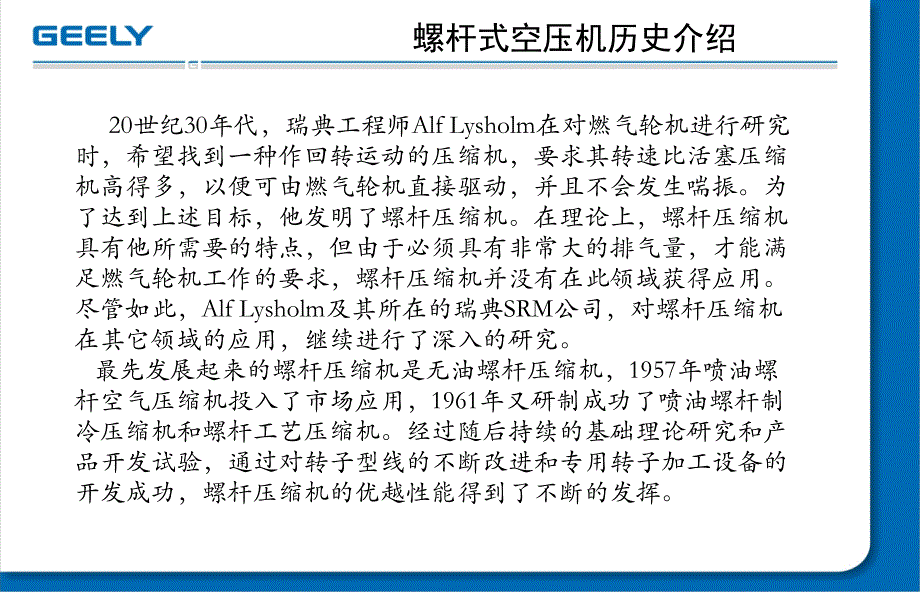 GEELY

螺杆式空压机历史介绍

20世纪30年代，瑞典工程师Alf Lysholm在对燃气轮机进行研究时，希望找到一种作回转运动的压缩机，要求其转速比活塞压缩机高得多，以便可由燃气轮机直接驱动，并且不会发生喘振。为了达到上述目标，他发明了螺杆压缩机。在理论上，螺杆压缩机具有他所需要的特点，但由于必须具有非常大的排气量，才能满足燃气轮机工作的要求，螺杆压缩机并没有在此领域获得应用。尽管如此，Alf Lysholm及其所在的瑞典SRM公司，对螺杆压缩机在其它领域的应用，继续进行了深入的研究。

最先发展起来的螺杆压缩机是无油螺杆压缩机，1957年喷油螺杆空气压缩机投入了市场应用，1961年又研制成功了喷油螺杆制冷压缩机和螺杆工艺压缩机。经过随后持续的基础理论研究和产品开发试验，通过对转子型线的不断改进和专用转子加工设备的开发成功，螺杆压缩机的优越性能得到了不断的发挥。